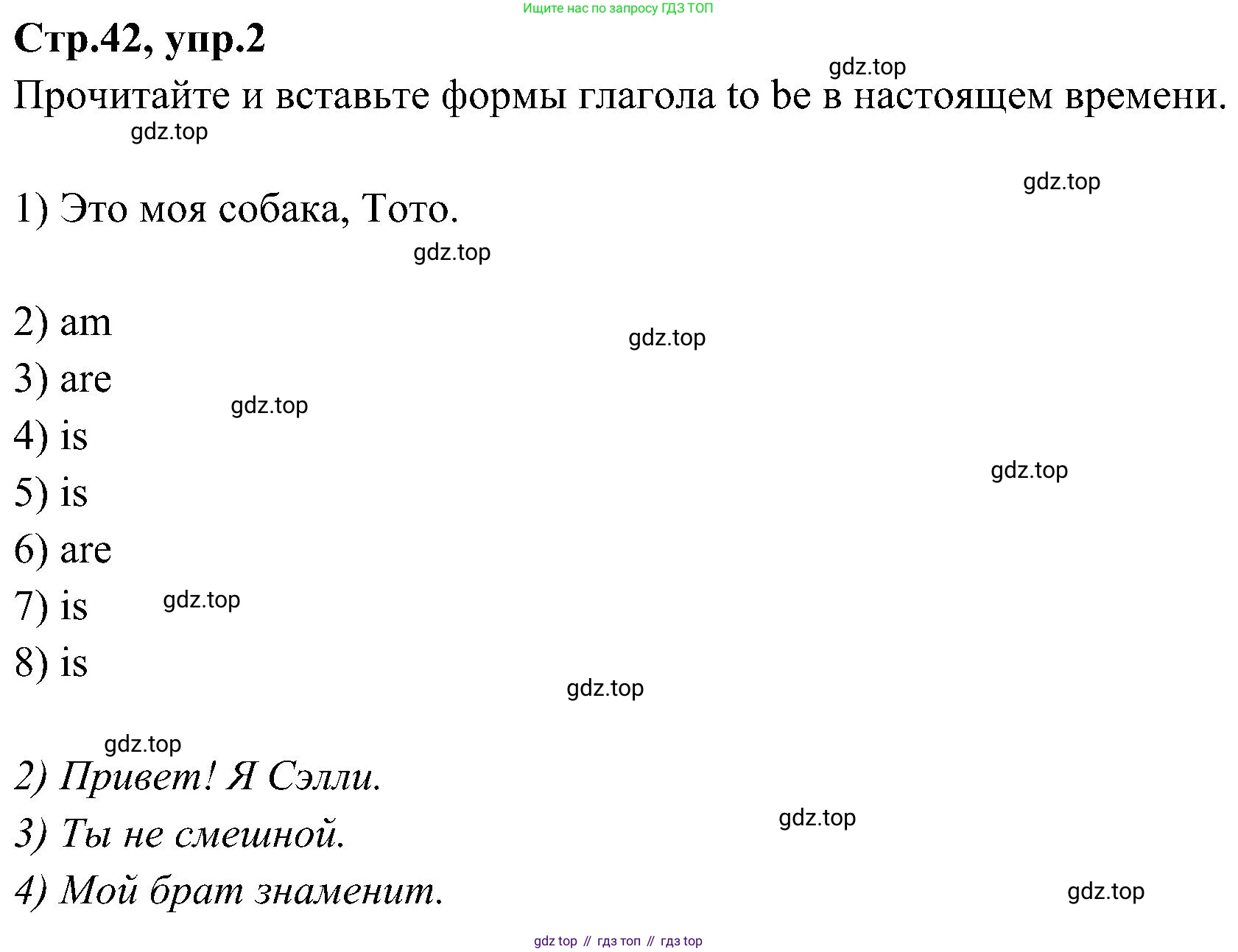 Ищите нас по запросу ГДЗ ТОП

Стр.42, упр.2

gdz.top

Прочитайте и вставьте формы глагола to be в настоящем времени.

gdz.top

gdz.top

1) Это моя собака, Тото.

gdz.top

2) am

gdz.top

3) are

gdz.top

4) is

gdz.top

5) is

6) are

7) is

gdz.top

8) is

gdz.top

gdz.top

2) Привет! Я Сэлли.

gdz.top

3) Ты не смешной.

4) Мой брат знаменит.

gdz.top

gdz top // гдз топ // гдз top